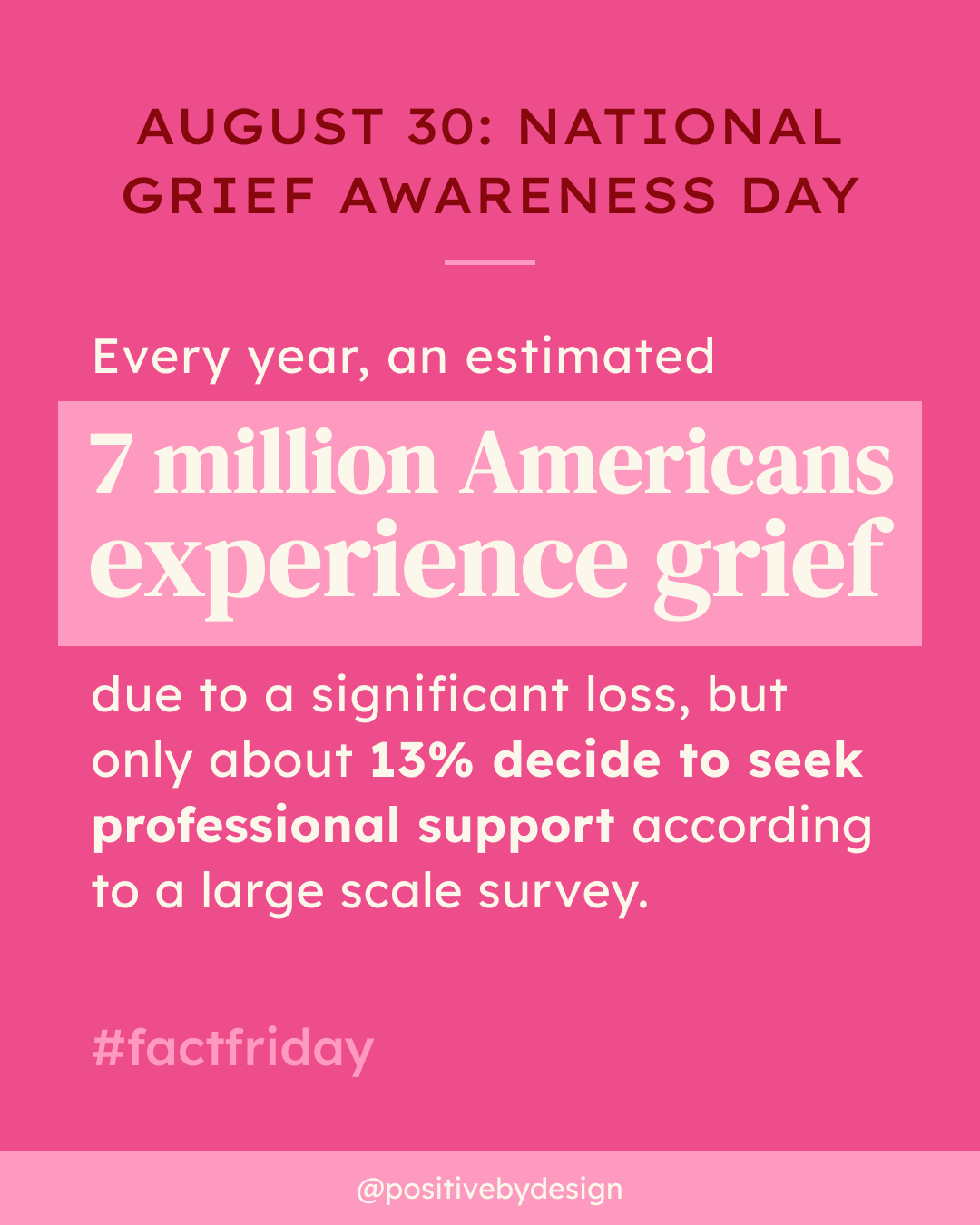 AUGUST 30: NATIONAL GRIEF AWARENESS DAY

Every year, an estimated

7 million Americans experience grief

due to a significant loss, but only about 13% decide to seek professional support according to a large scale survey.

#factfriday

@positivebydesign